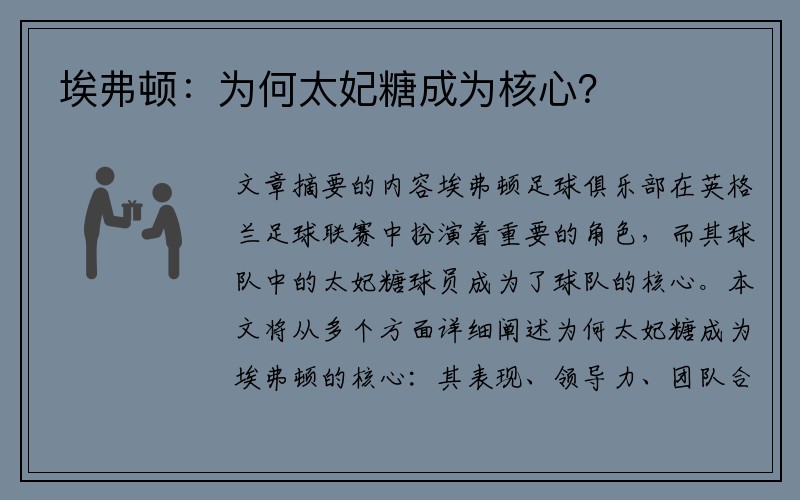 埃弗顿：为何太妃糖成为核心？

文章摘要的内容埃弗顿足球俱乐部在英格兰足球联赛中扮演着重要的角色，而其球队中的太妃糖球员成为了球队的核心。本文将从多个方面详细阐述为何太妃糖成为埃弗顿的核心：其表现、领导力、团队合